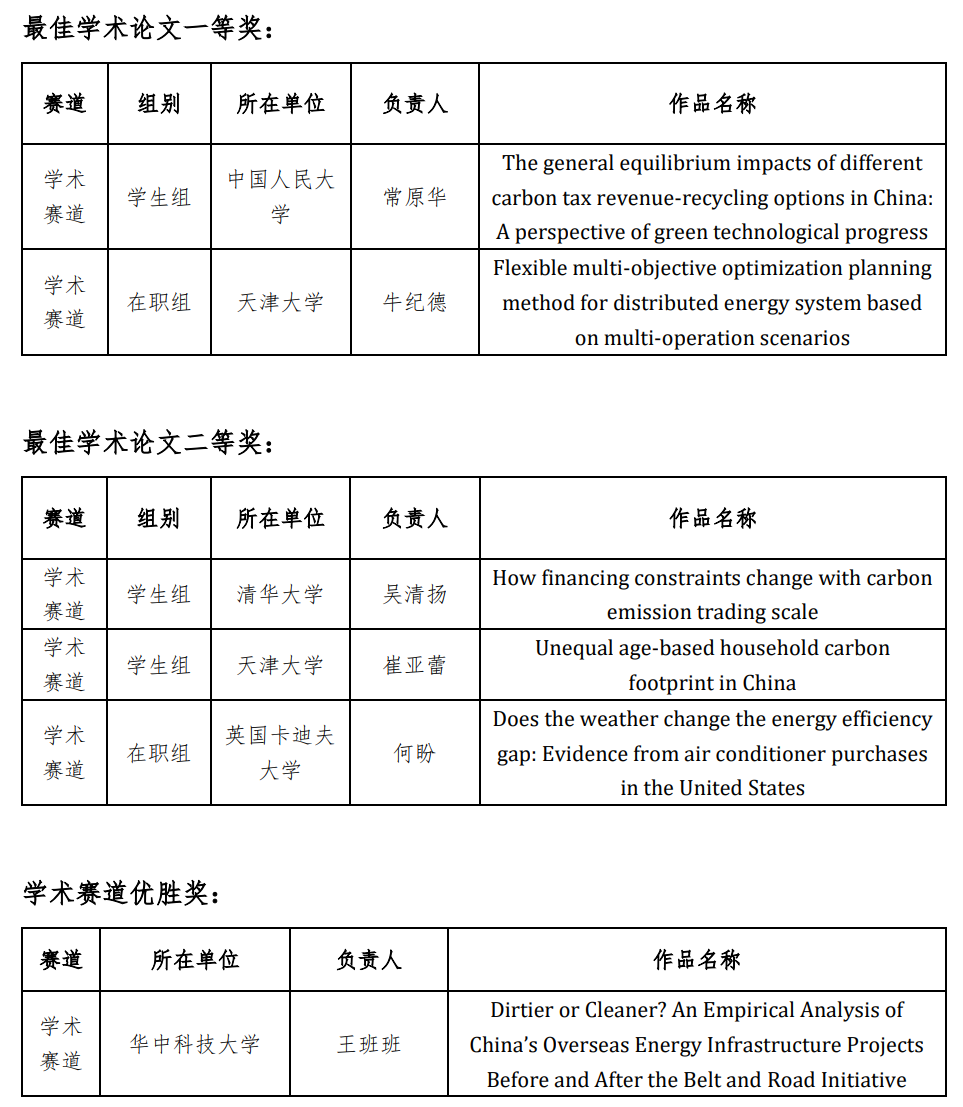 最佳学术论文一等奖：

| 赛道 | 组别 | 所在单位 | 负责人 | 作品名称 |
|---|---|---|---|---|
| 学术赛道 | 学生组 | 中国人民大学 | 常原华 | The general equilibrium impacts of different carbon tax revenue-recycling options in China: A perspective of green technological progress |
| 学术赛道 | 在职组 | 天津大学 | 牛纪德 | Flexible multi-objective optimization planning method for distributed energy system based on multi-operation scenarios |

最佳学术论文二等奖：

| 赛道 | 组别 | 所在单位 | 负责人 | 作品名称 |
|---|---|---|---|---|
| 学术赛道 | 学生组 | 清华大学 | 吴清扬 | How financing constraints change with carbon emission trading scale |
| 学术赛道 | 学生组 | 天津大学 | 崔亚蕾 | Unequal age-based household carbon footprint in China |
| 学术赛道 | 在职组 | 英国卡迪夫大学 | 何盼 | Does the weather change the energy efficiency gap: Evidence from air conditioner purchases in the United States |

学术赛道优胜奖：

| 赛道 | 所在单位 | 负责人 | 作品名称 |
|---|---|---|---|
| 学术赛道 | 华中科技大学 | 王班班 | Dirtier or Cleaner? An Empirical Analysis of China's Overseas Energy Infrastructure Projects Before and After the Belt and Road Initiative |